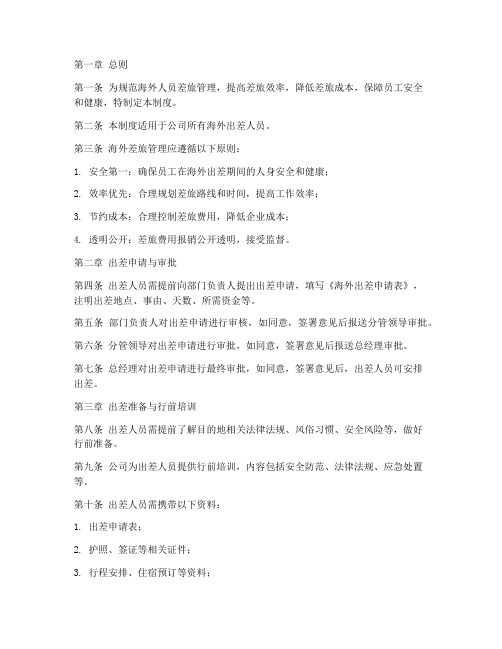 第一章 总则

第一条 为规范海外人员差旅管理，提高差旅效率，降低差旅成本，保障员工安全和健康，特制定本制度。

第二条 本制度适用于公司所有海外出差人员。

第三条 海外差旅管理应遵循以下原则：

1. 安全第一：确保员工在海外出差期间的人身安全和健康；

2. 效率优先：合理规划差旅路线和时间，提高工作效率；

3. 节约成本：合理控制差旅费用，降低企业成本；

4. 透明公开：差旅费用报销公开透明，接受监督。

第二章 出差申请与审批

第四条 出差人员需提前向部门负责人提出出差申请，填写《海外出差申请表》，注明出差地点、事由、天数、所需资金等。

第五条 部门负责人对出差申请进行审核，如同意，签署意见后报送分管领导审批。

第六条 分管领导对出差申请进行审批，如同意，签署意见后报送总经理审批。

第七条 总经理对出差申请进行最终审批，如同意，签署意见后，出差人员可安排出差。

第三章 出差准备与行前培训

第八条 出差人员需提前了解目的地相关法律法规、风俗习惯、安全风险等，做好行前准备。

第九条 公司为出差人员提供行前培训，内容包括安全防范、法律法规、应急处置等。

第十条 出差人员需携带以下资料：

1. 出差申请表；

2. 护照、签证等相关证件；

3. 行程安排、住宿预订等资料；